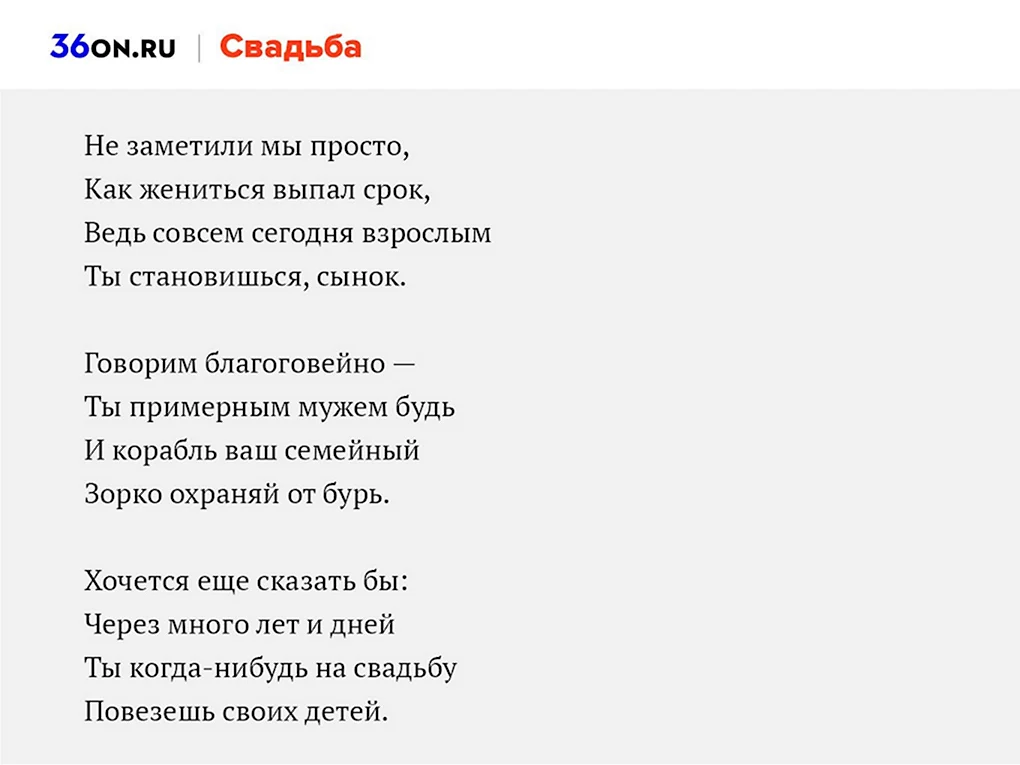 36ON.RU | Свадьба

Не заметили мы просто,
Как жениться выпал срок,
Ведь совсем сегодня взрослым
Ты становишься, сынок.

Говорим благоговейно —
Ты примерным мужем будь
И корабль ваш семейный
Зорко охраняй от бурь.

Хочется еще сказать бы:
Через много лет и дней
Ты когда-нибудь на свадьбу
Повезешь своих детей.